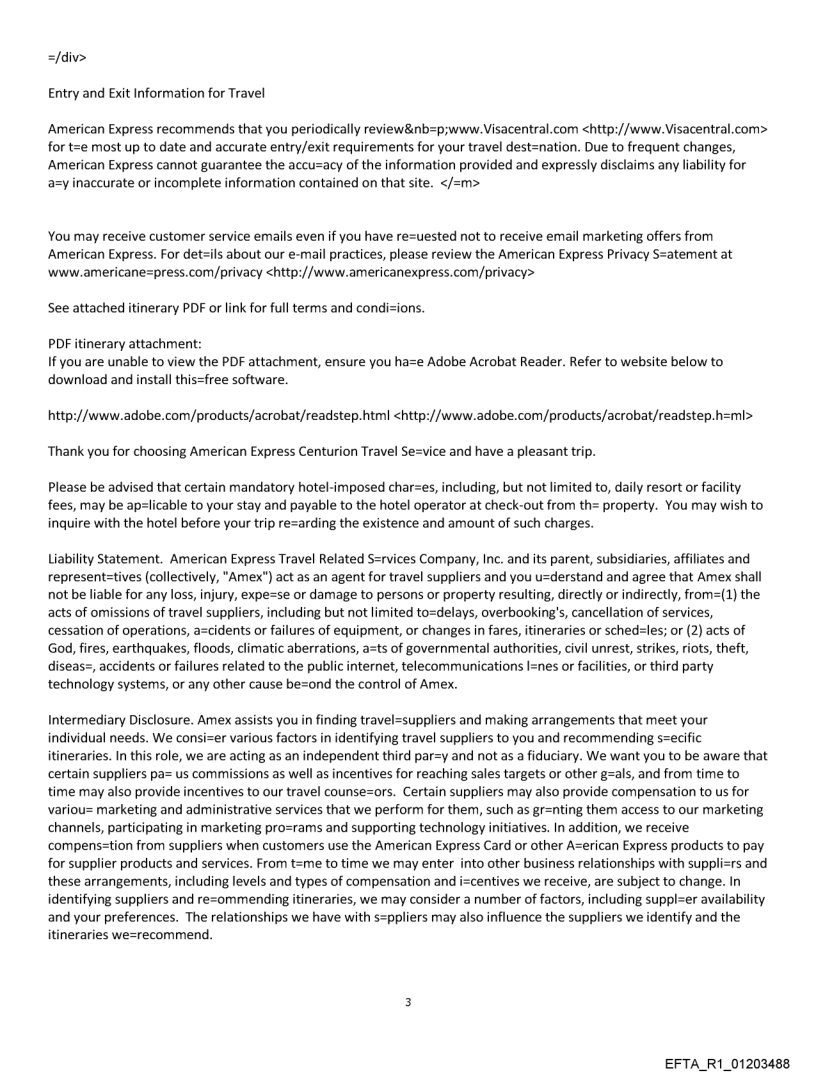 =/div>

Entry and Exit Information for Travel

American Express recommends that you periodically review&nb=p;www.Visacentral.com <http://www.Visacentral.com> for t=e most up to date and accurate entry/exit requirements for your travel dest=nation. Due to frequent changes, American Express cannot guarantee the accu=acy of the information provided and expressly disclaims any liability for a=y inaccurate or incomplete information contained on that site. </=m>

You may receive customer service emails even if you have re=uested not to receive email marketing offers from American Express. For det=ils about our e-mail practices, please review the American Express Privacy S=atement at www.americane=press.com/privacy <http://www.americanexpress.com/privacy>

See attached itinerary PDF or link for full terms and condi=ions.

PDF itinerary attachment:
If you are unable to view the PDF attachment, ensure you ha=e Adobe Acrobat Reader. Refer to website below to download and install this=free software.

http://www.adobe.com/products/acrobat/readstep.html <http://www.adobe.com/products/acrobat/readstep.h=ml>

Thank you for choosing American Express Centurion Travel Se=vice and have a pleasant trip.

Please be advised that certain mandatory hotel-imposed char=es, including, but not limited to, daily resort or facility fees, may be ap=licable to your stay and payable to the hotel operator at check-out from th= property. You may wish to inquire with the hotel before your trip re=arding the existence and amount of such charges.

Liability Statement. American Express Travel Related S=rvices Company, Inc. and its parent, subsidiaries, affiliates and represent=tives (collectively, "Amex") act as an agent for travel suppliers and you u=derstand and agree that Amex shall not be liable for any loss, injury, expe=se or damage to persons or property resulting, directly or indirectly, from=(1) the acts of omissions of travel suppliers, including but not limited to=delays, overbooking's, cancellation of services, cessation of operations, a=cidents or failures of equipment, or changes in fares, itineraries or sched=les; or (2) acts of God, fires, earthquakes, floods, climatic aberrations, a=ts of governmental authorities, civil unrest, strikes, riots, theft, diseas=, accidents or failures related to the public internet, telecommunications l=nes or facilities, or third party technology systems, or any other cause be=ond the control of Amex.

Intermediary Disclosure. Amex assists you in finding travel=suppliers and making arrangements that meet your individual needs. We consi=er various factors in identifying travel suppliers to you and recommending s=ecific itineraries. In this role, we are acting as an independent third par=y and not as a fiduciary. We want you to be aware that certain suppliers pa= us commissions as well as incentives for reaching sales targets or other g=als, and from time to time may also provide incentives to our travel counse=ors. Certain suppliers may also provide compensation to us for variou= marketing and administrative services that we perform for them, such as gr=nting them access to our marketing channels, participating in marketing pro=rams and supporting technology initiatives. In addition, we receive compens=tion from suppliers when customers use the American Express Card or other A=erican Express products to pay for supplier products and services. From t=me to time we may enter into other business relationships with suppli=rs and these arrangements, including levels and types of compensation and i=centives we receive, are subject to change. In identifying suppliers and re=ommending itineraries, we may consider a number of factors, including suppl=er availability and your preferences. The relationships we have with s=ppliers may also influence the suppliers we identify and the itineraries we=recommend.

3

EFTA_R1_01203488